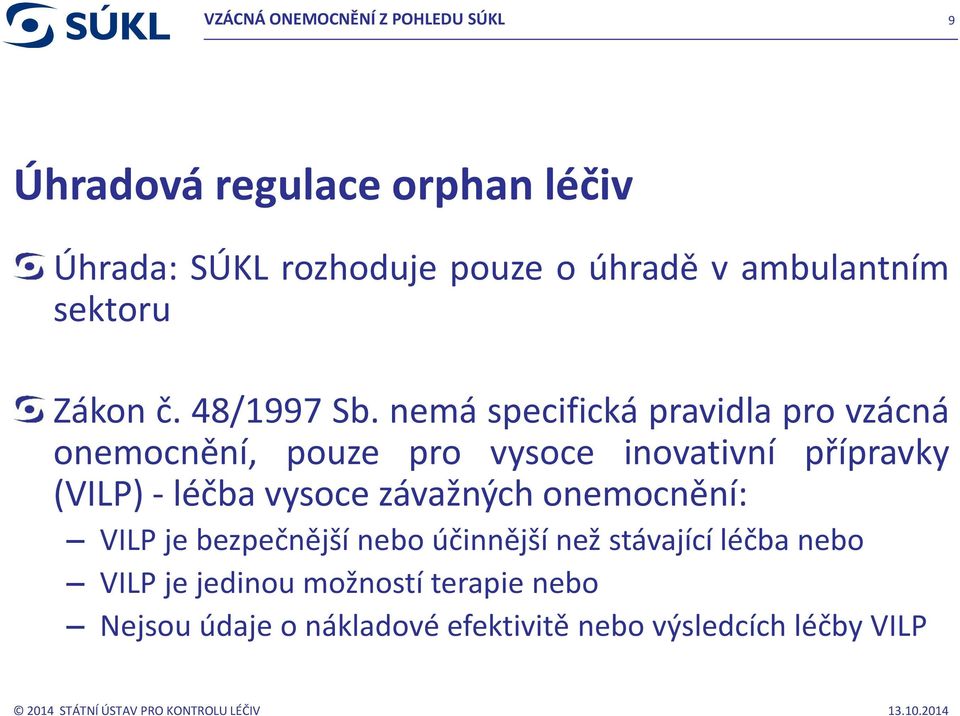 SÚKL

VZÁCNÁ ONEMOCNĚNÍ Z POHLEDU SÚKL

9

Úhradová regulace orphan léčiv

Úhrada: SÚKL rozhoduje pouze o úhradě v ambulantním sektoru

Zákon č. 48/1997 Sb. nemá specifická pravidla pro vzácná onemocnění, pouze pro vysoce inovativní přípravky (VILP) - léčba vysoce závažných onemocnění:

– VILP je bezpečnější nebo účinnější než stávající léčba nebo
– VILP je jedinou možností terapie nebo
– Nejsou údaje o nákladové efektivitě nebo výsledcích léčby VILP

© 2014 STÁTNÍ ÚSTAV PRO KONTROLU LÉČIV

13.10.2014